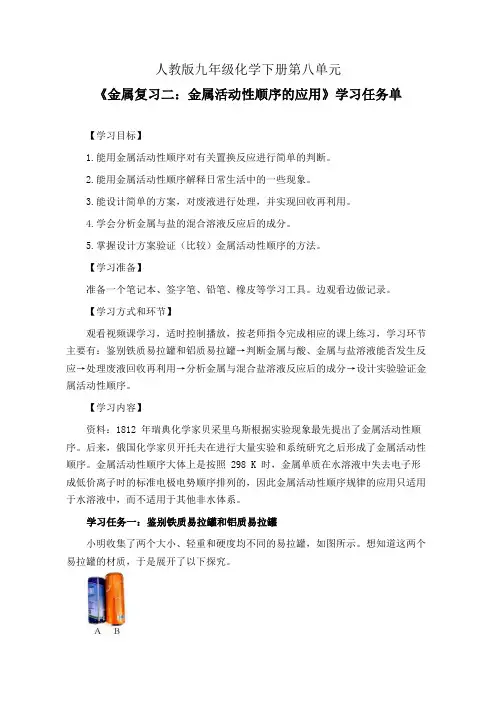 人教版九年级化学下册第八单元

《金属复习二：金属活动性顺序的应用》学习任务单

【学习目标】

1.能用金属活动性顺序对有关置换反应进行简单的判断。

2.能用金属活动性顺序解释日常生活中的一些现象。

3.能设计简单的方案，对废液进行处理，并实现回收再利用。

4.学会分析金属与盐的混合溶液反应后的成分。

5.掌握设计方案验证（比较）金属活动性顺序的方法。

【学习准备】

准备一个笔记本、签字笔、铅笔、橡皮等学习工具。边观看边做记录。

【学习方式和环节】

观看视频课学习，适时控制播放，按老师指令完成相应的课上练习，学习环节主要有：鉴别铁质易拉罐和铝质易拉罐→判断金属与酸、金属与盐溶液能否发生反应→处理废液回收再利用→分析金属与混合盐溶液反应后的成分→设计实验验证金属活动性顺序。

【学习内容】

资料：1812 年瑞典化学家贝采里乌斯根据实验现象最先提出了金属活动性顺序。后来，俄国化学家贝开托夫在进行大量实验和系统研究之后形成了金属活动性顺序。金属活动性顺序大体上是按照 298 K 时，金属单质在水溶液中失去电子形成低价离子时的标准电极电势顺序排列的，因此金属活动性顺序规律的应用只适用于水溶液中，而不适用于其他非水体系。

学习任务一：鉴别铁质易拉罐和铝质易拉罐

小明收集了两个大小、轻重和硬度均不同的易拉罐，如图所示。想知道这两个易拉罐的材质，于是展开了以下探究。

A B